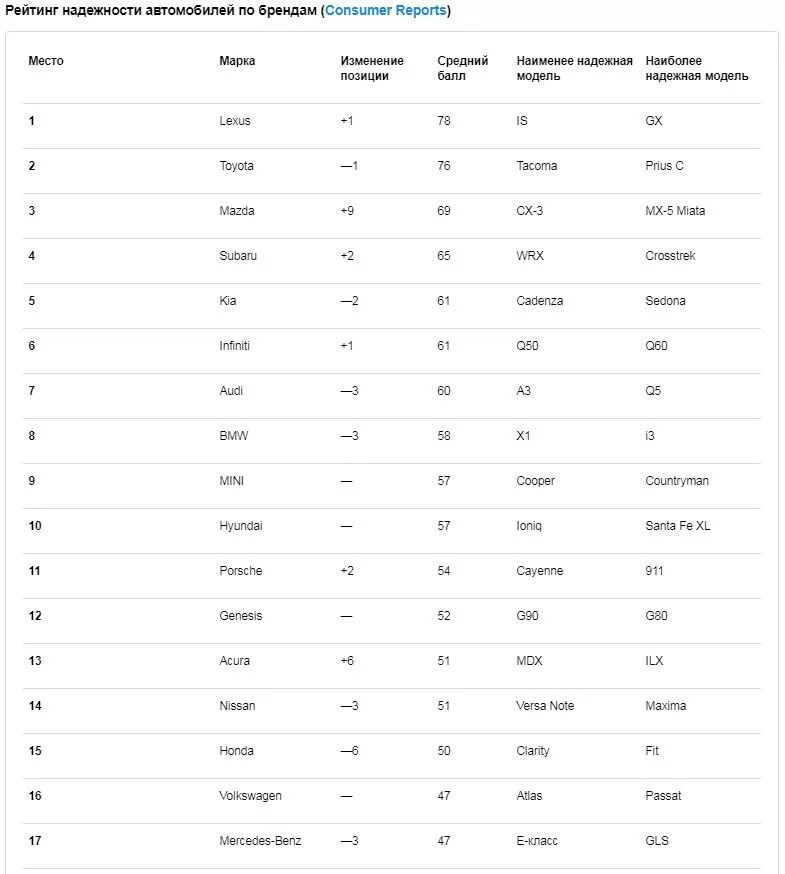 Рейтинг надежности автомобилей по брендам (Consumer Reports)

| Место | Марка | Изменение позиции | Средний балл | Наименее надежная модель | Наиболее надежная модель |
|---|---|---|---|---|---|
| 1 | Lexus | +1 | 78 | IS | GX |
| 2 | Toyota | —1 | 76 | Tacoma | Prius C |
| 3 | Mazda | +9 | 69 | CX-3 | MX-5 Miata |
| 4 | Subaru | +2 | 65 | WRX | Crosstrek |
| 5 | Kia | —2 | 61 | Cadenza | Sedona |
| 6 | Infiniti | +1 | 61 | Q50 | Q60 |
| 7 | Audi | —3 | 60 | A3 | Q5 |
| 8 | BMW | —3 | 58 | X1 | i3 |
| 9 | MINI | — | 57 | Cooper | Countryman |
| 10 | Hyundai | — | 57 | Ioniq | Santa Fe XL |
| 11 | Porsche | +2 | 54 | Cayenne | 911 |
| 12 | Genesis | — | 52 | G90 | G80 |
| 13 | Acura | +6 | 51 | MDX | ILX |
| 14 | Nissan | —3 | 51 | Versa Note | Maxima |
| 15 | Honda | —6 | 50 | Clarity | Fit |
| 16 | Volkswagen | — | 47 | Atlas | Passat |
| 17 | Mercedes-Benz | —3 | 47 | E-класс | GLS |